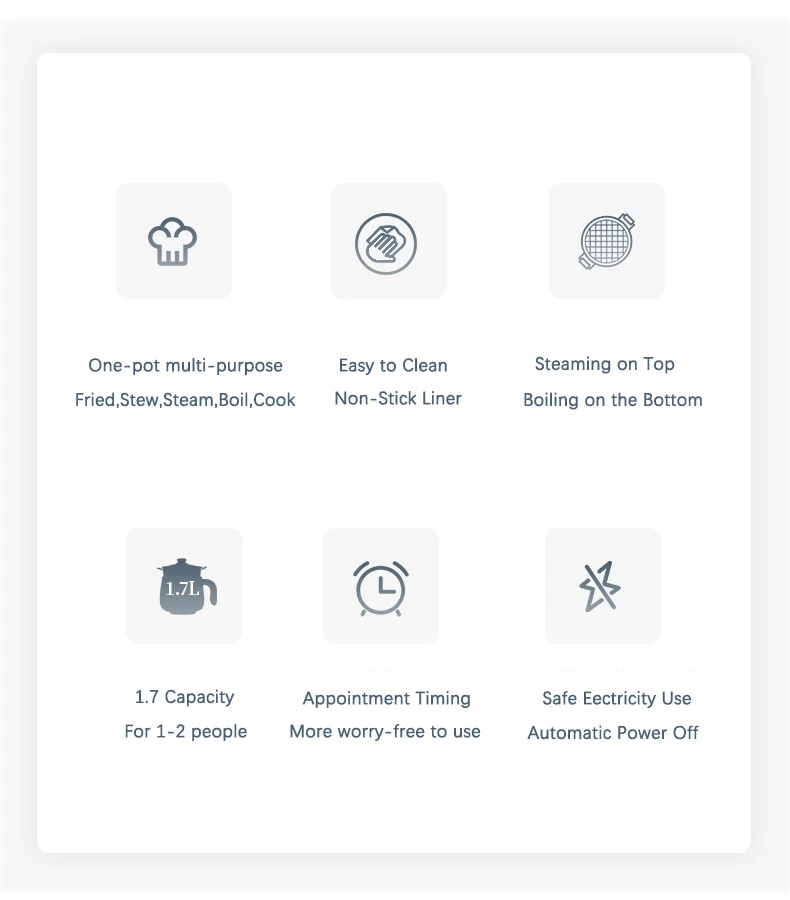 One-pot multi-purpose
Fried,Stew,Steam,Boil,Cook

Easy to Clean
Non-Stick Liner

Steaming on Top
Boiling on the Bottom

1.7L

1.7 Capacity
For 1-2 people

Appointment Timing
More worry-free to use

Safe Eectricity Use
Automatic Power Off